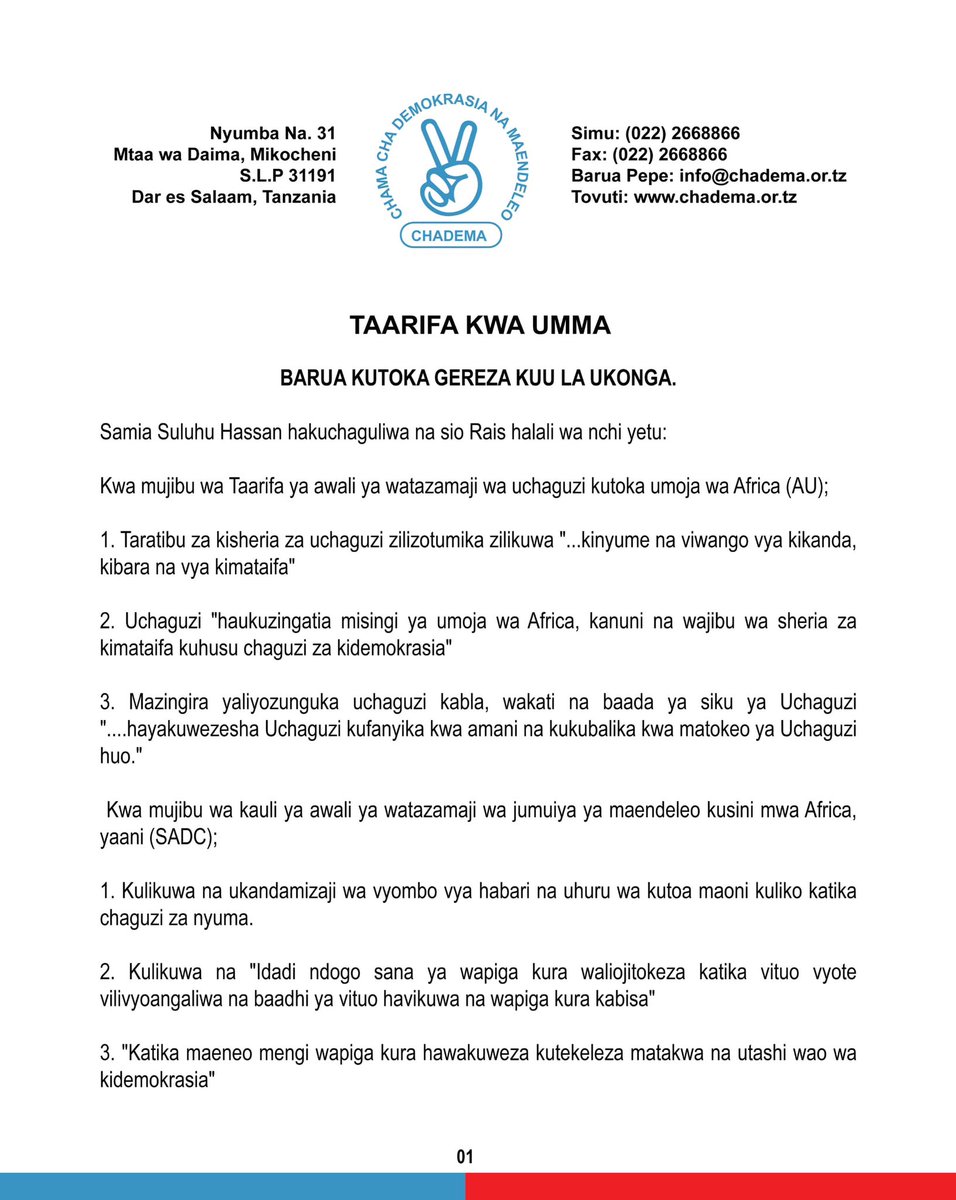 Nyumba Na. 31
Mtaa wa Daima, Mikocheni
S.L.P 31191
Dar es Salaam, Tanzania

CHAMA CHA DEMOKRASIA NA MAENDELEO
CHADEMA

Simu: (022) 2668866
Fax: (022) 2668866
Barua Pepe: info@chadema.or.tz
Tovuti: www.chadema.or.tz

TAARIFA KWA UMMA

BARUA KUTOKA GEREZA KUU LA UKONGA.

Samia Suluhu Hassan hakuchaguliwa na sio Rais halali wa nchi yetu:

Kwa mujibu wa Taarifa ya awali ya watazamaji wa uchaguzi kutoka umoja wa Africa (AU);

1. Taratibu za kisheria za uchaguzi zilizotumika zilikuwa "...kinyume na viwango vya kikanda, kibara na vya kimataifa"

2. Uchaguzi "haukuzingatia misingi ya umoja wa Africa, kanuni na wajibu wa sheria za kimataifa kuhusu chaguzi za kidemokrasia"

3. Mazingira yaliyozunguka uchaguzi kabla, wakati na baada ya siku ya Uchaguzi "....hayakuwezesha Uchaguzi kufanyika kwa amani na kukubalika kwa matokeo ya Uchaguzi huo."

Kwa mujibu wa kauli ya awali ya watazamaji wa jumuiya ya maendeleo kusini mwa Africa, yaani (SADC);

1. Kulikuwa na ukandamizaji wa vyombo vya habari na uhuru wa kutoa maoni kuliko katika chaguzi za nyuma.

2. Kulikuwa na "Idadi ndogo sana ya wapiga kura waliojitokeza katika vituo vyote vilivyoangaliwa na baadhi ya vituo havikuwa na wapiga kura kabisa"

3. "Katika maeneo mengi wapiga kura hawakuweza kutekeleza matakwa na utashi wao wa kidemokrasia"

01